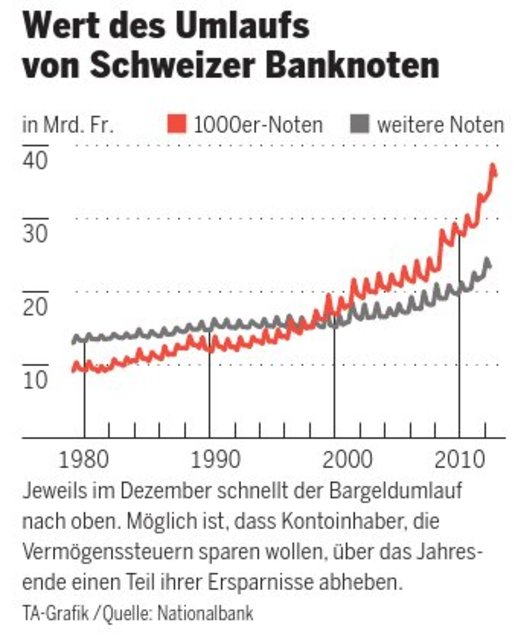 Wert des Umlaufs von Schweizer Banknoten

in Mrd. Fr.
1000er-Noten
weitere Noten

40
30
20
10

1980
1990
2000
2010

Jeweils im Dezember schnellt der Bargeldumlauf nach oben. Möglich ist, dass Kontoinhaber, die Vermögenssteuern sparen wollen, über das Jahresende einen Teil ihrer Ersparnisse abheben.

TA-Grafik / Quelle: Nationalbank